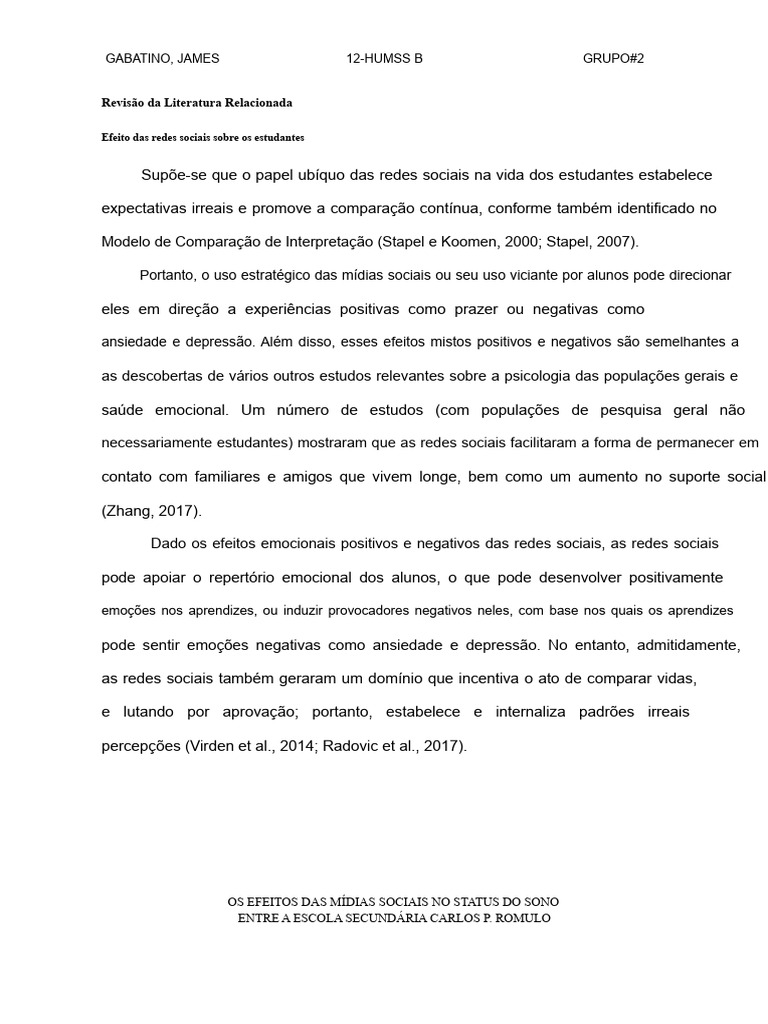 GABATINO, JAMES 12-HUMSS B GRUPO#2

Revisão da Literatura Relacionada

Efeito das redes sociais sobre os estudantes

Supõe-se que o papel ubíquo das redes sociais na vida dos estudantes estabelece expectativas irreais e promove a comparação contínua, conforme também identificado no Modelo de Comparação de Interpretação (Stapel e Koomen, 2000; Stapel, 2007).

Portanto, o uso estratégico das mídias sociais ou seu uso viciante por alunos pode direcionar eles em direção a experiências positivas como prazer ou negativas como ansiedade e depressão. Além disso, esses efeitos mistos positivos e negativos são semelhantes a as descobertas de vários outros estudos relevantes sobre a psicologia das populações gerais e saúde emocional. Um número de estudos (com populações de pesquisa geral não necessariamente estudantes) mostraram que as redes sociais facilitaram a forma de permanecer em contato com familiares e amigos que vivem longe, bem como um aumento no suporte social (Zhang, 2017).

Dado os efeitos emocionais positivos e negativos das redes sociais, as redes sociais pode apoiar o repertório emocional dos alunos, o que pode desenvolver positivamente emoções nos aprendizes, ou induzir provocadores negativos neles, com base nos quais os aprendizes pode sentir emoções negativas como ansiedade e depressão. No entanto, admitidamente, as redes sociais também geraram um domínio que incentiva o ato de comparar vidas, e lutando por aprovação; portanto, estabelece e internaliza padrões irreais percepções (Virden et al., 2014; Radovic et al., 2017).

OS EFEITOS DAS MÍDIAS SOCIAIS NO STATUS DO SONO
ENTRE A ESCOLA SECUNDÁRIA CARLOS P. ROMULO